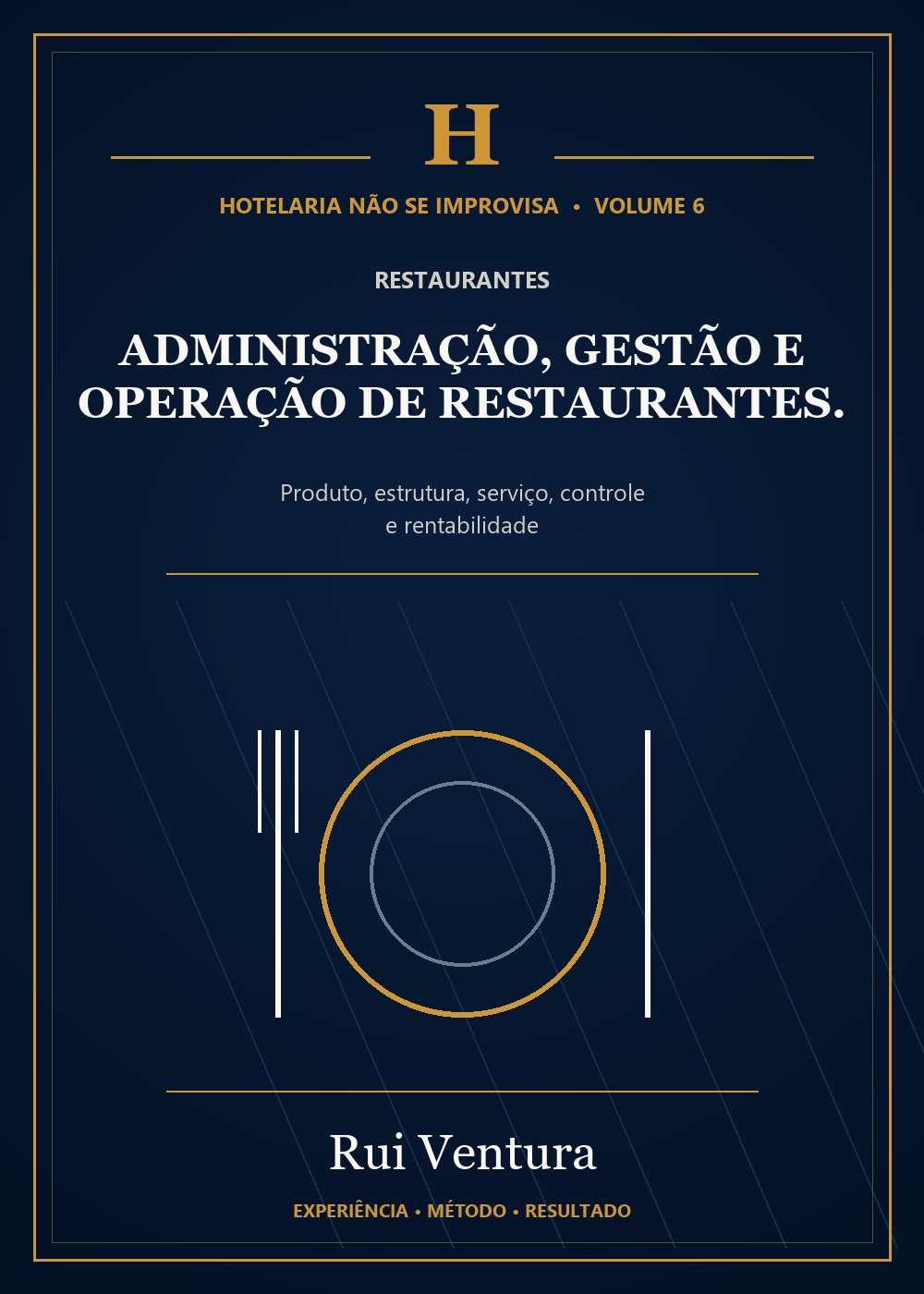 H

HOTELARIA NÃO SE IMPROVISA • VOLUME 6

RESTAURANTES

ADMINISTRAÇÃO, GESTÃO E OPERAÇÃO DE RESTAURANTES.

Produto, estrutura, serviço, controle e rentabilidade

Rui Ventura

EXPERIÊNCIA • MÉTODO • RESULTADO